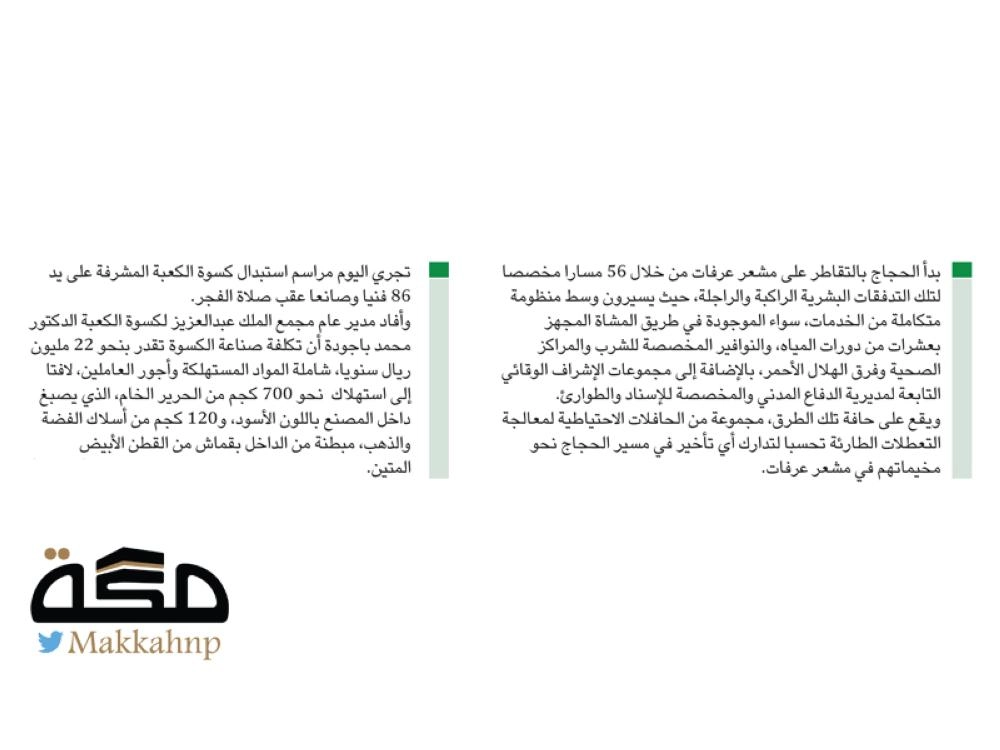 بدأ الحجاج بالتقاطر على مشعر عرفات من خلال 56 مسارا مخصصا لتلك التدفقات البشرية الراكبة والراجلة، حيث يسيرون وسط منظومة متكاملة من الخدمات، سواء الموجودة في طريق المشاة المجهز بعشرات من دورات المياه، والنوافير المخصصة للشرب والمراكز الصحية وفرق الهلال الأحمر، بالإضافة إلى مجموعات الإشراف الوقائي التابعة لمديرية الدفاع المدني والمخصصة للإسناد والطوارئ.
ويقع على حافة تلك الطرق، مجموعة من الحافلات الاحتياطية لمعالجة التعطلات الطارئة تحسبا لتدارك أي تأخير في مسير الحجاج نحو مخيماتهم في مشعر عرفات.

تجري اليوم مراسم استبدال كسوة الكعبة المشرفة على يد 86 فنيا وصانعا عقب صلاة الفجر.
وأفاد مدير عام مجمع الملك عبدالعزيز لكسوة الكعبة الدكتور محمد باجودة أن تكلفة صناعة الكسوة تقدر بنحو 22 مليون ريال سنويا، شاملة المواد المستهلكة وأجور العاملين، لافتا إلى استهلاك نحو 700 كجم من الحرير الخام، الذي يصبغ داخل المصنع باللون الأسود، و120 كجم من أسلاك الفضة والذهب، مبطنة من الداخل بقماش من القطن الأبيض المتين.

مكة
Makkahnp